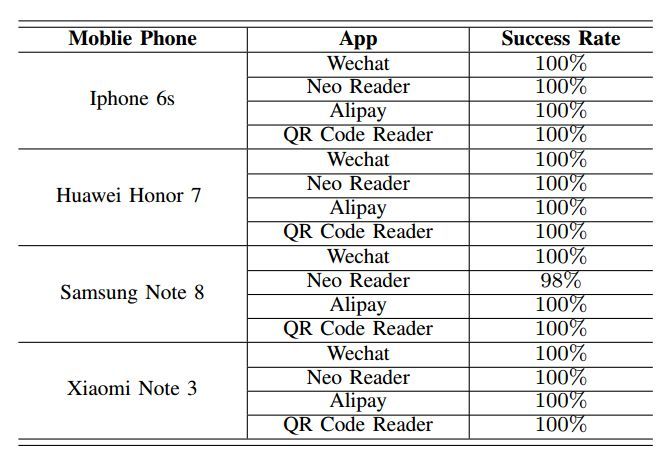 | Moblie Phone | App | Success Rate |
|---|---|---|
| Iphone 6s | Wechat | 100% |
| | Neo Reader | 100% |
| | Alipay | 100% |
| | QR Code Reader | 100% |
| Huawei Honor 7 | Wechat | 100% |
| | Neo Reader | 100% |
| | Alipay | 100% |
| | QR Code Reader | 100% |
| Samsung Note 8 | Wechat | 100% |
| | Neo Reader | 98% |
| | Alipay | 100% |
| | QR Code Reader | 100% |
| Xiaomi Note 3 | Wechat | 100% |
| | Neo Reader | 100% |
| | Alipay | 100% |
| | QR Code Reader | 100% |